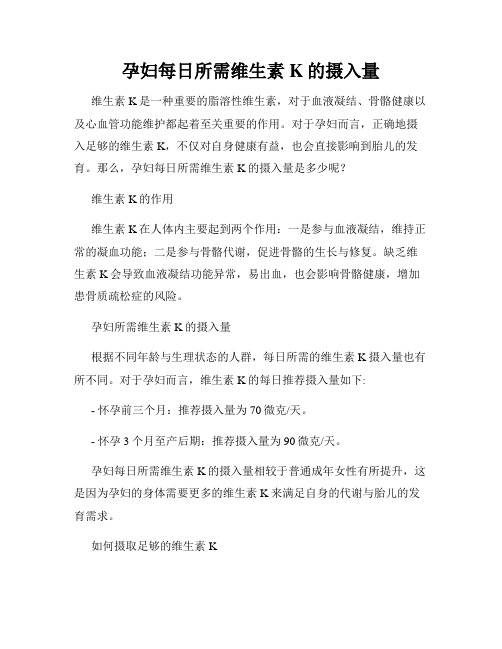 孕妇每日所需维生素 K 的摄入量

维生素 K 是一种重要的脂溶性维生素，对于血液凝结、骨骼健康以及心血管功能维护都起着至关重要的作用。对于孕妇而言，正确地摄入足够的维生素 K，不仅对自身健康有益，也会直接影响到胎儿的发育。那么，孕妇每日所需维生素 K 的摄入量是多少呢？

维生素 K 的作用

维生素 K 在人体内主要起到两个作用：一是参与血液凝结，维持正常的凝血功能；二是参与骨骼代谢，促进骨骼的生长与修复。缺乏维生素 K 会导致血液凝结功能异常，易出血，也会影响骨骼健康，增加患骨质疏松症的风险。

孕妇所需维生素 K 的摄入量

根据不同年龄与生理状态的人群，每日所需的维生素 K 摄入量也有所不同。对于孕妇而言，维生素 K 的每日推荐摄入量如下:

- 怀孕前三个月：推荐摄入量为 70 微克/天。

- 怀孕 3 个月至产后期：推荐摄入量为 90 微克/天。

孕妇每日所需维生素 K 的摄入量相较于普通成年女性有所提升，这是因为孕妇的身体需要更多的维生素 K 来满足自身的代谢与胎儿的发育需求。

如何摄取足够的维生素 K